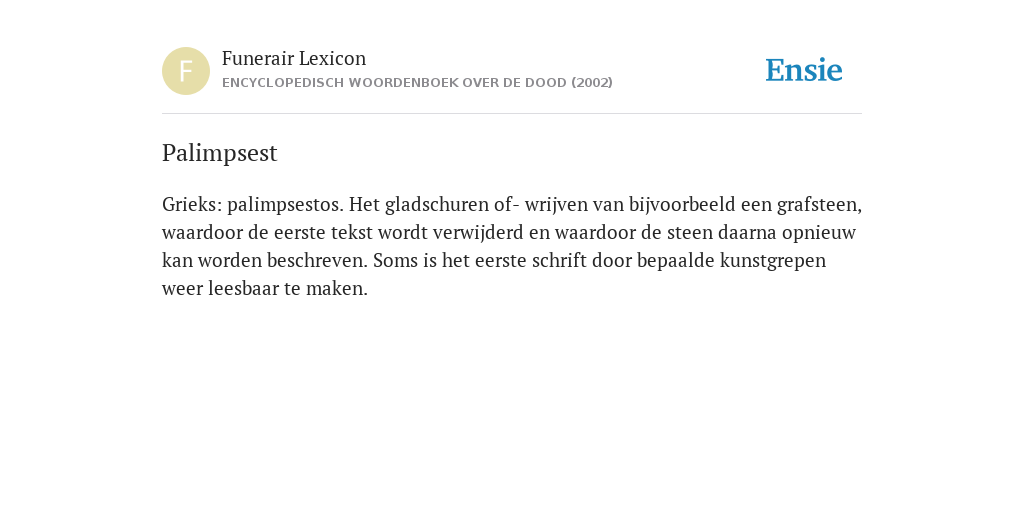 F

Funerair Lexicon
ENCYCLOPEDISCH WOORDENBOEK OVER DE DOOD (2002)

Ensie

Palimpsest

Grieks: palimpsestos. Het gladschuren of- wrijven van bijvoorbeeld een grafsteen, waardoor de eerste tekst wordt verwijderd en waardoor de steen daarna opnieuw kan worden beschreven. Soms is het eerste schrift door bepaalde kunstgrepen weer leesbaar te maken.